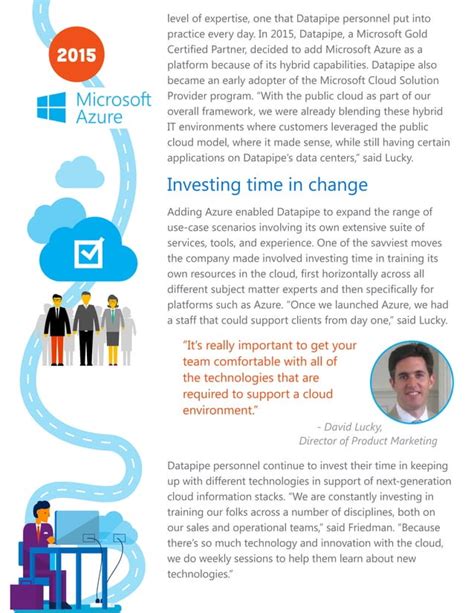 2015

Microsoft Azure

level of expertise, one that Datapipe personnel put into practice every day. In 2015, Datapipe, a Microsoft Gold Certified Partner, decided to add Microsoft Azure as a platform because of its hybrid capabilities. Datapipe also became an early adopter of the Microsoft Cloud Solution Provider program. "With the public cloud as part of our overall framework, we were already blending these hybrid IT environments where customers leveraged the public cloud model, where it made sense, while still having certain applications on Datapipe's data centers," said Lucky.

Investing time in change

Adding Azure enabled Datapipe to expand the range of use-case scenarios involving its own extensive suite of services, tools, and experience. One of the savviest moves the company made involved investing time in training its own resources in the cloud, first horizontally across all different subject matter experts and then specifically for platforms such as Azure. "Once we launched Azure, we had a staff that could support clients from day one," said Lucky.

"It's really important to get your team comfortable with all of the technologies that are required to support a cloud environment."

- David Lucky, Director of Product Marketing

Datapipe personnel continue to invest their time in keeping up with different technologies in support of next-generation cloud information stacks. "We are constantly investing in training our folks across a number of disciplines, both on our sales and operational teams," said Friedman. "Because there's so much technology and innovation with the cloud, we do weekly sessions to help them learn about new technologies."